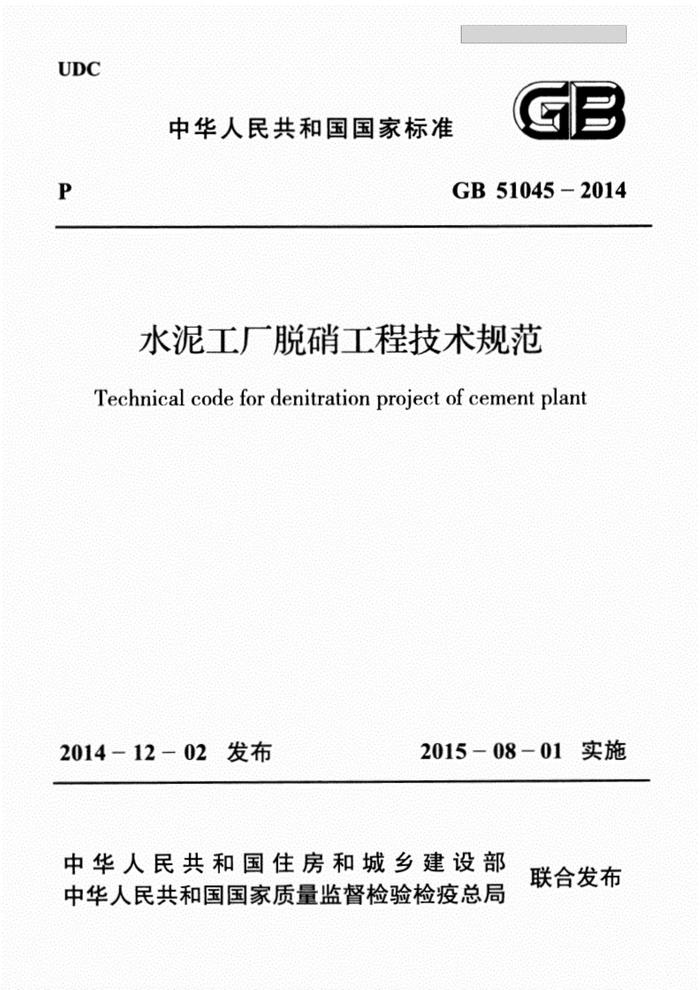 UDC

中华人民共和国国家标准

GB

P

GB 51045 – 2014

水泥工厂脱硝工程技术规范

Technical code for denitration project of cement plant

2014 – 12 – 02 发布

2015 – 08 – 01 实施

中华人民共和国住房和城乡建设部
中华人民共和国国家质量监督检验检疫总局

联合发布